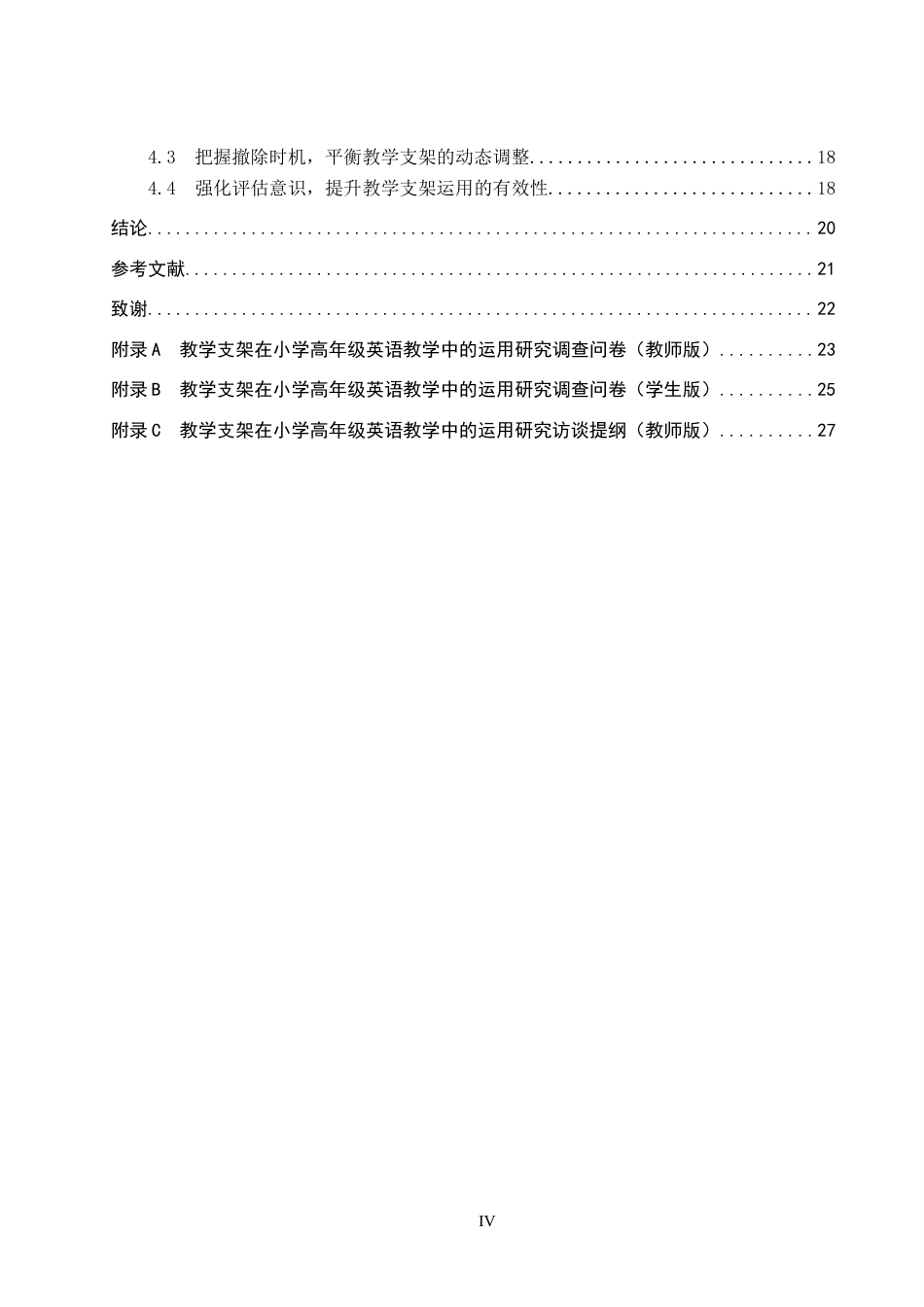 4.3 把握撤除时机，平衡教学支架的动态调整 18
4.4 强化评估意识，提升教学支架运用的有效性 18
结论 20
参考文献 21
致谢 22
附录A 教学支架在小学高年级英语教学中的运用研究调查问卷（教师版） 23
附录B 教学支架在小学高年级英语教学中的运用研究调查问卷（学生版） 25
附录C 教学支架在小学高年级英语教学中的运用研究访谈提纲（教师版） 27

IV